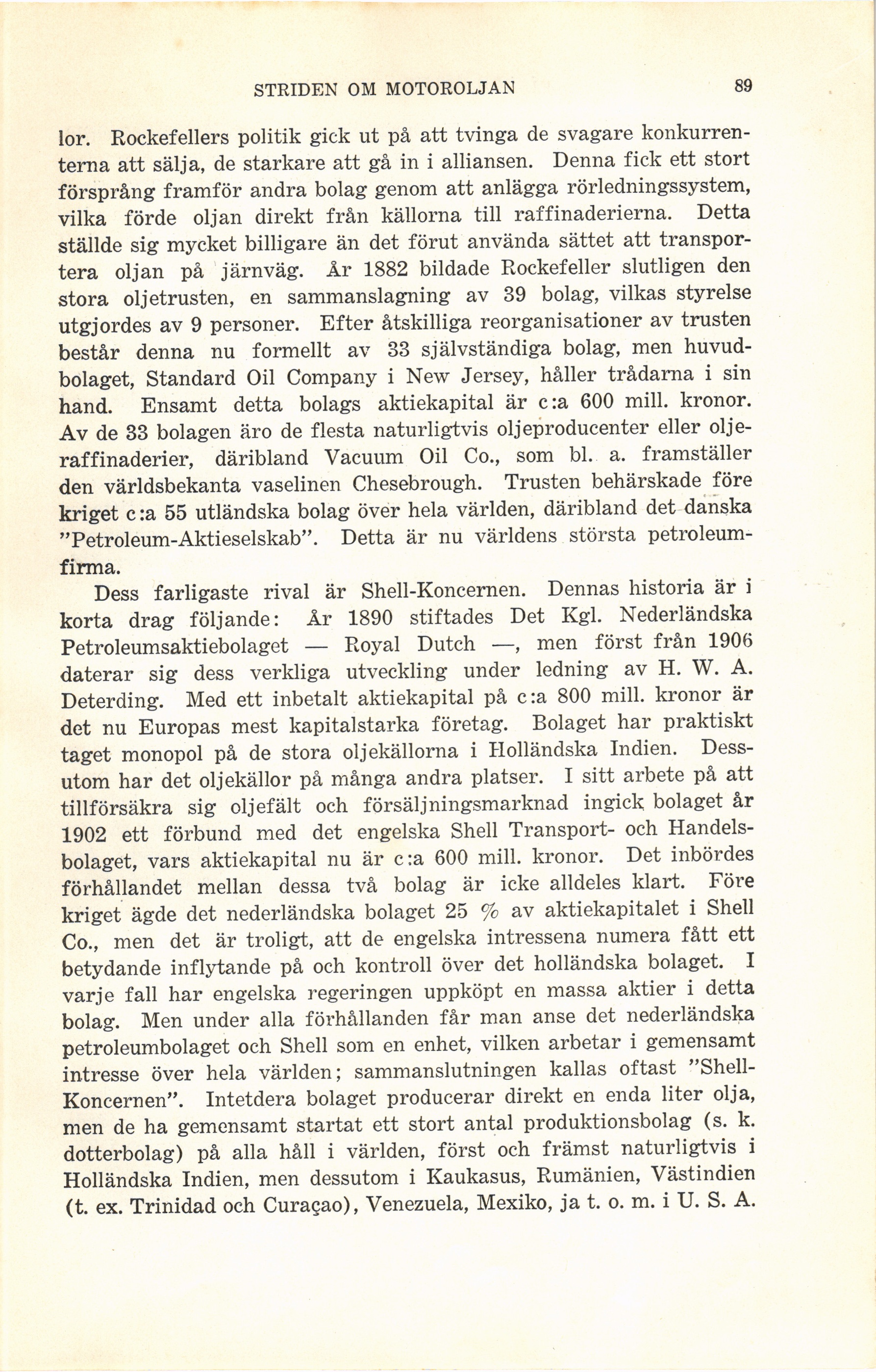 STRIDEN OM MOTOROLJAN 89

lor. Rockefellers politik gick ut på att tvinga de svagare konkurrenterna att sälja, de starkare att gå in i alliansen. Denna fick ett stort försprång framför andra bolag genom att anlägga rörledningssystem, vilka förde oljan direkt från källorna till raffinaderierna. Detta ställde sig mycket billigare än det förut använda sättet att transportera oljan på järnväg. År 1882 bildade Rockefeller slutligen den stora oljetrusten, en sammanslagning av 39 bolag, vilkas styrelse utgjordes av 9 personer. Efter åtskilliga reorganisationer av trusten består denna nu formellt av 33 självständiga bolag, men huvudbolaget, Standard Oil Company i New Jersey, håller trådarna i sin hand. Ensamt detta bolags aktiekapital är c:a 600 mill. kronor. Av de 33 bolagen äro de flesta naturligtvis oljeproducenter eller oljeraffinaderier, däribland Vacuum Oil Co., som bl. a. framställer den världsbekanta vaselinen Chesebrough. Trusten behärskade före kriget c:a 55 utländska bolag över hela världen, däribland det danska "Petroleum-Aktieselskab". Detta är nu världens största petroleumfirma.

Dess farligaste rival är Shell-Koncernen. Dennas historia är i korta drag följande: År 1890 stiftades Det Kgl. Nederländska Petroleumsaktiebolaget — Royal Dutch —, men först från 1906 daterar sig dess verkliga utveckling under ledning av H. W. A. Deterding. Med ett inbetalt aktiekapital på c:a 800 mill. kronor är det nu Europas mest kapitalstarka företag. Bolaget har praktiskt taget monopol på de stora oljekällorna i Holländska Indien. Dessutom har det oljekällor på många andra platser. I sitt arbete på att tillförsäkra sig oljefält och försäljningsmarknad ingick bolaget år 1902 ett förbund med det engelska Shell Transport- och Handelsbolaget, vars aktiekapital nu är c:a 600 mill. kronor. Det inbördes förhållandet mellan dessa två bolag är icke alldeles klart. Före kriget ägde det nederländska bolaget 25 % av aktiekapitalet i Shell Co., men det är troligt, att de engelska intressena numera fått ett betydande inflytande på och kontroll över det holländska bolaget. I varje fall har engelska regeringen uppköpt en massa aktier i detta bolag. Men under alla förhållanden får man anse det nederländska petroleumbolaget och Shell som en enhet, vilken arbetar i gemensamt intresse över hela världen; sammanslutningen kallas oftast "Shell-Koncernen". Intetdera bolaget producerar direkt en enda liter olja, men de ha gemensamt startat ett stort antal produktionsbolag (s. k. dotterbolag) på alla håll i världen, först och främst naturligtvis i Holländska Indien, men dessutom i Kaukasus, Rumänien, Västindien (t. ex. Trinidad och Curaçao), Venezuela, Mexiko, ja t. o. m. i U. S. A.